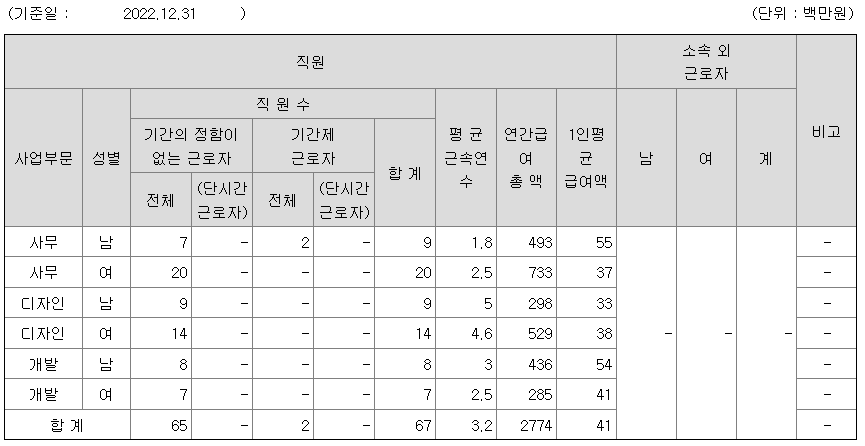 (기준일 : 2022.12.31 ) (단위 : 백만원)

| 직원 | | | | | | | | | | 소속 외 근로자 | | | 비고 |
|---|---|---|---|---|---|---|---|---|---|---|---|---|---|
| 사업부문 | 성별 | 직 원 수 | | | | | 평 균 근속연수 | 연간급여 총 액 | 1인평균 급여액 | 남 | 여 | 계 | |
| | | 기간의 정함이 없는 근로자 | | 기간제 근로자 | | 합 계 | | | | | | | |
| | | 전체 | (단시간 근로자) | 전체 | (단시간 근로자) | | | | | | | | |
| 사무 | 남 | 7 | - | 2 | - | 9 | 1.8 | 493 | 55 | - | - | - | - |
| 사무 | 여 | 20 | - | - | - | 20 | 2.5 | 733 | 37 | | | | - |
| 디자인 | 남 | 9 | - | - | - | 9 | 5 | 298 | 33 | | | | - |
| 디자인 | 여 | 14 | - | - | - | 14 | 4.6 | 529 | 38 | | | | - |
| 개발 | 남 | 8 | - | - | - | 8 | 3 | 436 | 54 | | | | - |
| 개발 | 여 | 7 | - | - | - | 7 | 2.5 | 285 | 41 | | | | - |
| 합 계 | | 65 | - | 2 | - | 67 | 3.2 | 2774 | 41 | | | | - |